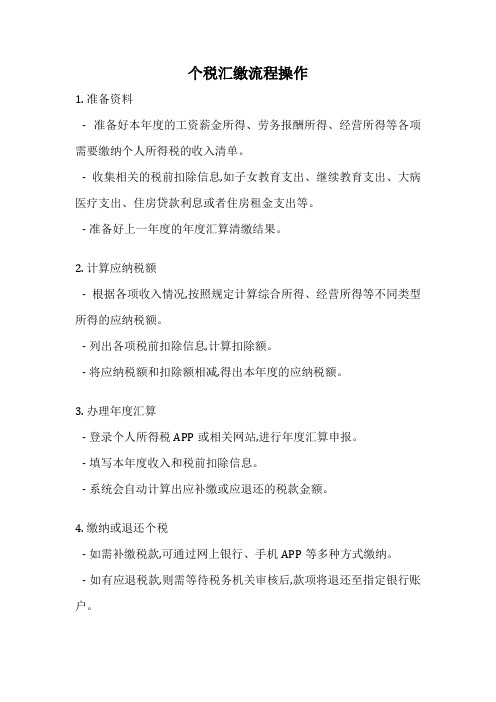 个税汇缴流程操作

1. 准备资料

- 准备好本年度的工资薪金所得、劳务报酬所得、经营所得等各项需要缴纳个人所得税的收入清单。

- 收集相关的税前扣除信息,如子女教育支出、继续教育支出、大病医疗支出、住房贷款利息或者住房租金支出等。

- 准备好上一年度的年度汇算清缴结果。

2. 计算应纳税额

- 根据各项收入情况,按照规定计算综合所得、经营所得等不同类型所得的应纳税额。

- 列出各项税前扣除信息,计算扣除额。

- 将应纳税额和扣除额相减,得出本年度的应纳税额。

3. 办理年度汇算

- 登录个人所得税 APP 或相关网站,进行年度汇算申报。

- 填写本年度收入和税前扣除信息。

- 系统会自动计算出应补缴或应退还的税款金额。

4. 缴纳或退还个税

- 如需补缴税款,可通过网上银行、手机 APP 等多种方式缴纳。

- 如有应退税款,则需等待税务机关审核后,款项将退还至指定银行账户。